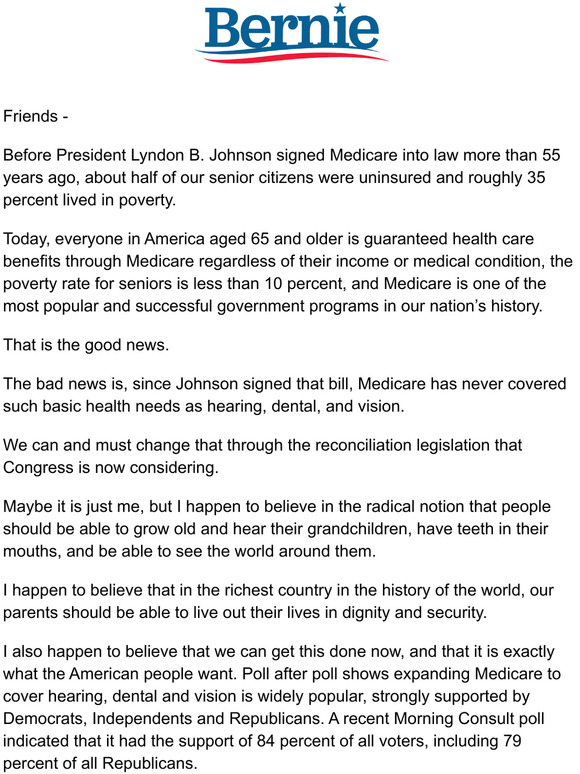 Bernie

Friends -

Before President Lyndon B. Johnson signed Medicare into law more than 55 years ago, about half of our senior citizens were uninsured and roughly 35 percent lived in poverty.

Today, everyone in America aged 65 and older is guaranteed health care benefits through Medicare regardless of their income or medical condition, the poverty rate for seniors is less than 10 percent, and Medicare is one of the most popular and successful government programs in our nation's history.

That is the good news.

The bad news is, since Johnson signed that bill, Medicare has never covered such basic health needs as hearing, dental, and vision.

We can and must change that through the reconciliation legislation that Congress is now considering.

Maybe it is just me, but I happen to believe in the radical notion that people should be able to grow old and hear their grandchildren, have teeth in their mouths, and be able to see the world around them.

I happen to believe that in the richest country in the history of the world, our parents should be able to live out their lives in dignity and security.

I also happen to believe that we can get this done now, and that it is exactly what the American people want. Poll after poll shows expanding Medicare to cover hearing, dental and vision is widely popular, strongly supported by Democrats, Independents and Republicans. A recent Morning Consult poll indicated that it had the support of 84 percent of all voters, including 79 percent of all Republicans.